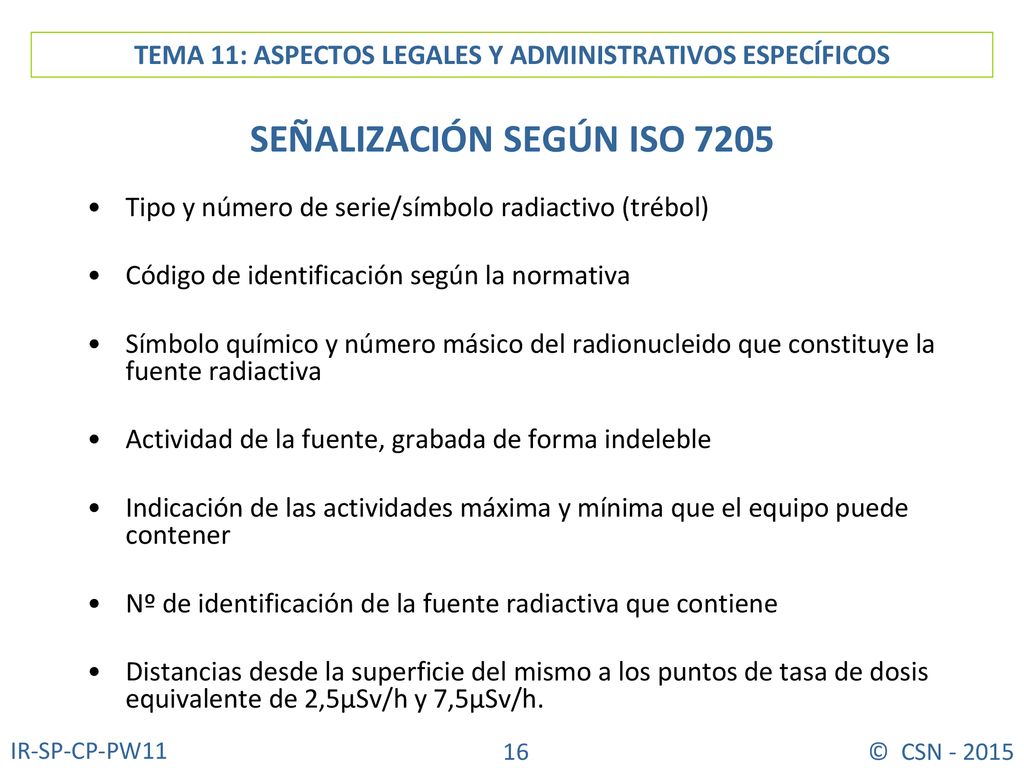 TEMA 11: ASPECTOS LEGALES Y ADMINISTRATIVOS ESPECÍFICOS

SEÑALIZACIÓN SEGÚN ISO 7205

• Tipo y número de serie/símbolo radiactivo (trébol)

• Código de identificación según la normativa

• Símbolo químico y número másico del radionucleido que constituye la fuente radiactiva

• Actividad de la fuente, grabada de forma indeleble

• Indicación de las actividades máxima y mínima que el equipo puede contener

• Nº de identificación de la fuente radiactiva que contiene

• Distancias desde la superficie del mismo a los puntos de tasa de dosis equivalente de 2,5µSv/h y 7,5µSv/h.

IR-SP-CP-PW11

16

© CSN - 2015